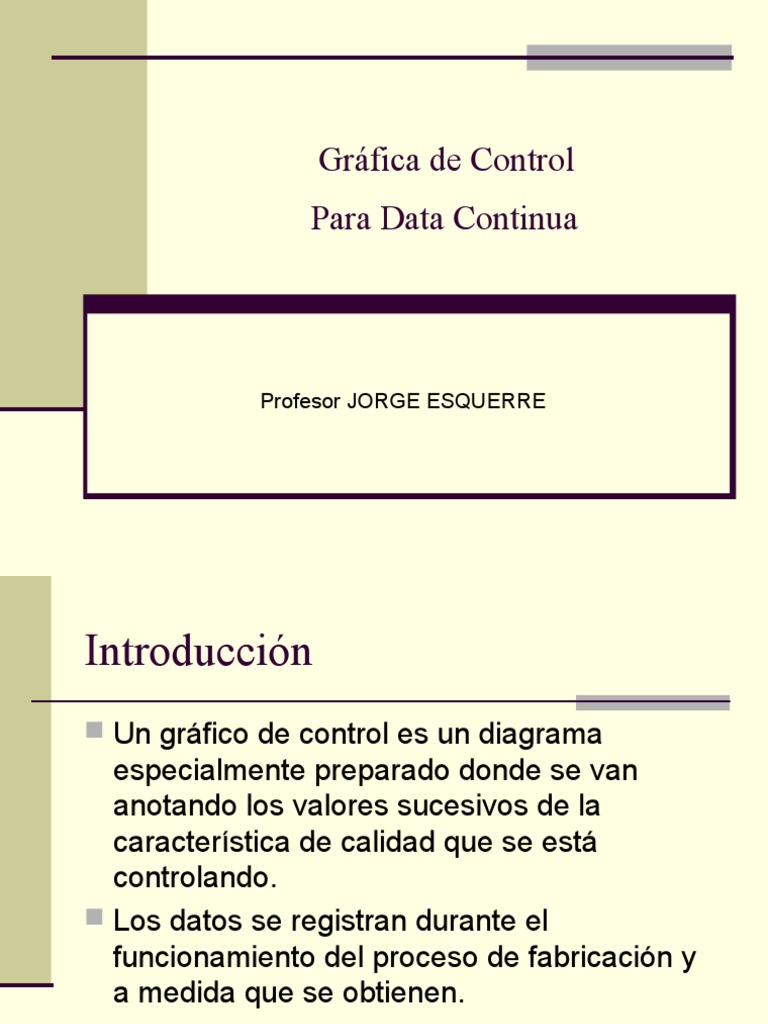 Gráfica de Control
Para Data Continua

Profesor JORGE ESQUERRE

Introducción

Un gráfico de control es un diagrama especialmente preparado donde se van anotando los valores sucesivos de la característica de calidad que se está controlando.

Los datos se registran durante el funcionamiento del proceso de fabricación y a medida que se obtienen.